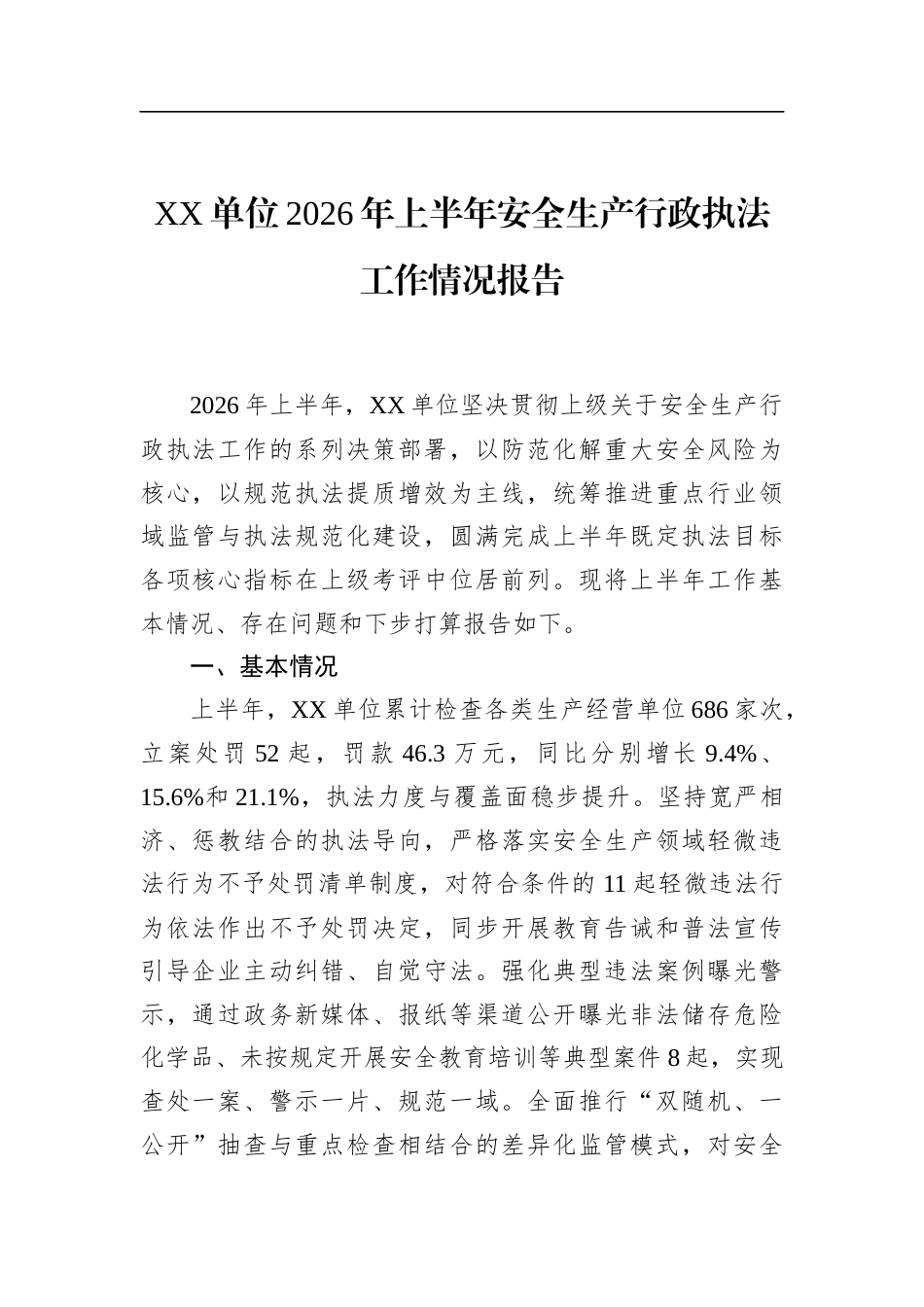 XX单位2026年上半年安全生产行政执法工作情况报告

2026年上半年，XX单位坚决贯彻上级关于安全生产行政执法工作的系列决策部署，以防范化解重大安全风险为核心，以规范执法提质增效为主线，统筹推进重点行业领域监管与执法规范化建设，圆满完成上半年既定执法目标各项核心指标在上级考评中位居前列。现将上半年工作基本情况、存在问题和下步打算报告如下。

一、基本情况

上半年，XX单位累计检查各类生产经营单位686家次，立案处罚52起，罚款46.3万元，同比分别增长9.4%、15.6%和21.1%，执法力度与覆盖面稳步提升。坚持宽严相济、惩教结合的执法导向，严格落实安全生产领域轻微违法行为不予处罚清单制度，对符合条件的11起轻微违法行为依法作出不予处罚决定，同步开展教育告诫和普法宣传引导企业主动纠错、自觉守法。强化典型违法案例曝光警示，通过政务新媒体、报纸等渠道公开曝光非法储存危险化学品、未按规定开展安全教育培训等典型案件8起，实现查处一案、警示一片、规范一域。全面推行“双随机、一公开”抽查与重点检查相结合的差异化监管模式，对安全